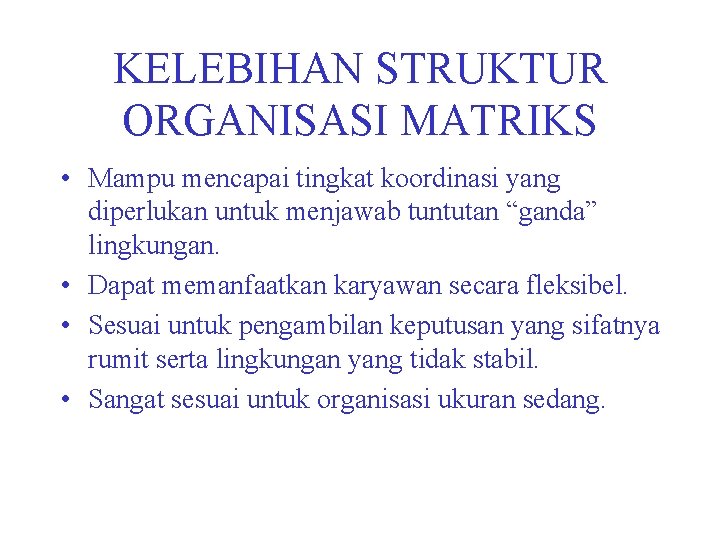 KELEBIHAN STRUKTUR ORGANISASI MATRIKS

• Mampu mencapai tingkat koordinasi yang diperlukan untuk menjawab tuntutan "ganda" lingkungan.
• Dapat memanfaatkan karyawan secara fleksibel.
• Sesuai untuk pengambilan keputusan yang sifatnya rumit serta lingkungan yang tidak stabil.
• Sangat sesuai untuk organisasi ukuran sedang.